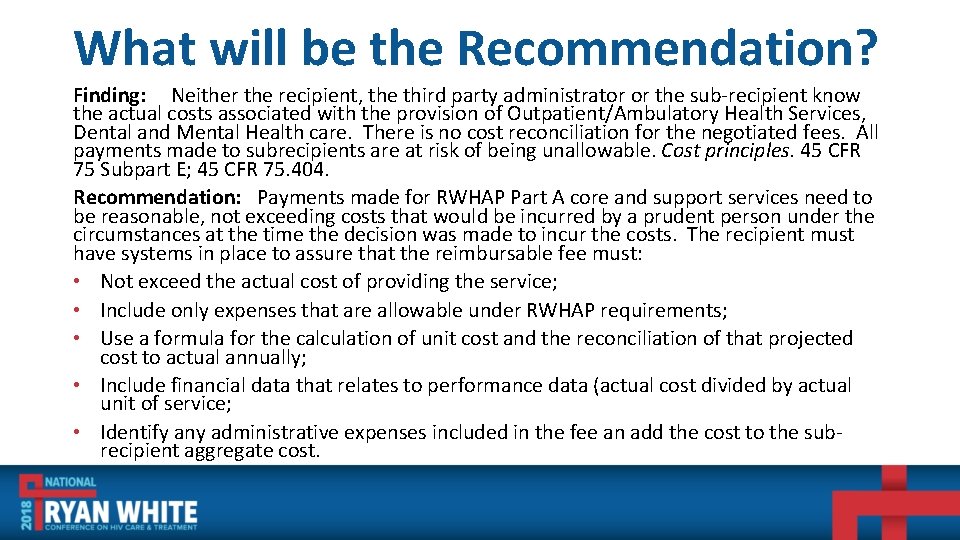 What will be the Recommendation?

Finding: Neither the recipient, the third party administrator or the sub-recipient know the actual costs associated with the provision of Outpatient/Ambulatory Health Services, Dental and Mental Health care. There is no cost reconciliation for the negotiated fees. All payments made to subrecipients are at risk of being unallowable. Cost principles. 45 CFR 75 Subpart E; 45 CFR 75.404.

Recommendation: Payments made for RWHAP Part A core and support services need to be reasonable, not exceeding costs that would be incurred by a prudent person under the circumstances at the time the decision was made to incur the costs. The recipient must have systems in place to assure that the reimbursable fee must:
• Not exceed the actual cost of providing the service;
• Include only expenses that are allowable under RWHAP requirements;
• Use a formula for the calculation of unit cost and the reconciliation of that projected cost to actual annually;
• Include financial data that relates to performance data (actual cost divided by actual unit of service;
• Identify any administrative expenses included in the fee an add the cost to the sub-recipient aggregate cost.

2018 NATIONAL RYAN WHITE CONFERENCE ON HIV CARE & TREATMENT